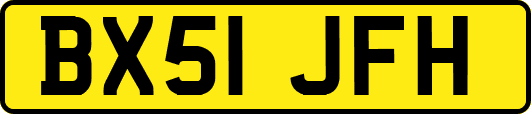 BX51 JFH